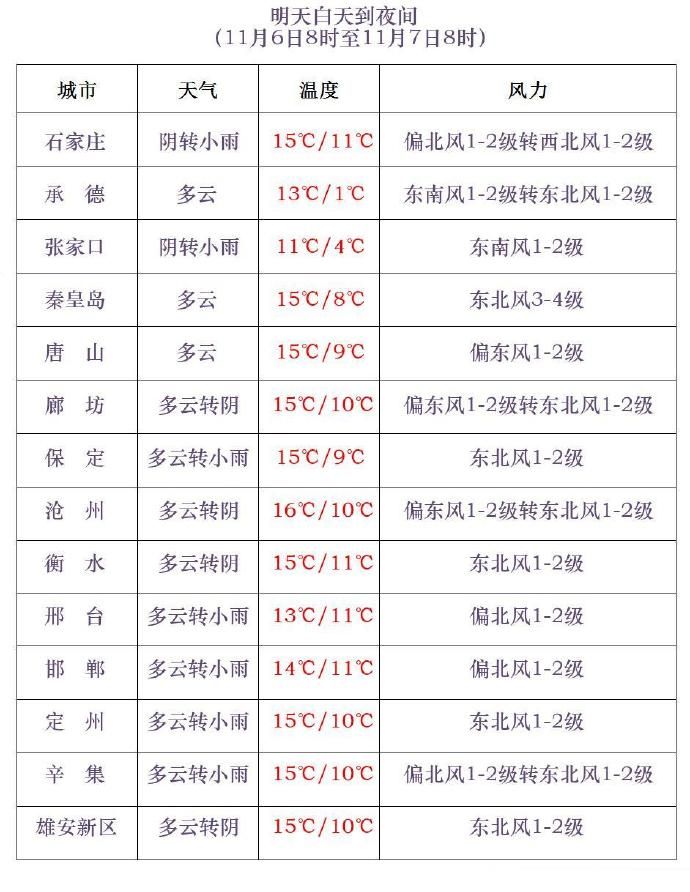 明天白天到夜间
（11月6日8时至11月7日8时）

| 城市 | 天气 | 温度 | 风力 |
|---|---|---|---|
| 石家庄 | 阴转小雨 | 15℃/11℃ | 偏北风1-2级转西北风1-2级 |
| 承　德 | 多云 | 13℃/1℃ | 东南风1-2级转东北风1-2级 |
| 张家口 | 阴转小雨 | 11℃/4℃ | 东南风1-2级 |
| 秦皇岛 | 多云 | 15℃/8℃ | 东北风3-4级 |
| 唐　山 | 多云 | 15℃/9℃ | 偏东风1-2级 |
| 廊　坊 | 多云转阴 | 15℃/10℃ | 偏东风1-2级转东北风1-2级 |
| 保　定 | 多云转小雨 | 15℃/9℃ | 东北风1-2级 |
| 沧　州 | 多云转阴 | 16℃/10℃ | 偏东风1-2级转东北风1-2级 |
| 衡　水 | 多云转阴 | 15℃/11℃ | 东北风1-2级 |
| 邢　台 | 多云转小雨 | 13℃/11℃ | 偏北风1-2级 |
| 邯　郸 | 多云转小雨 | 14℃/11℃ | 偏北风1-2级 |
| 定　州 | 多云转小雨 | 15℃/10℃ | 东北风1-2级 |
| 辛　集 | 多云转小雨 | 15℃/10℃ | 偏北风1-2级转东北风1-2级 |
| 雄安新区 | 多云转阴 | 15℃/10℃ | 东北风1-2级 |